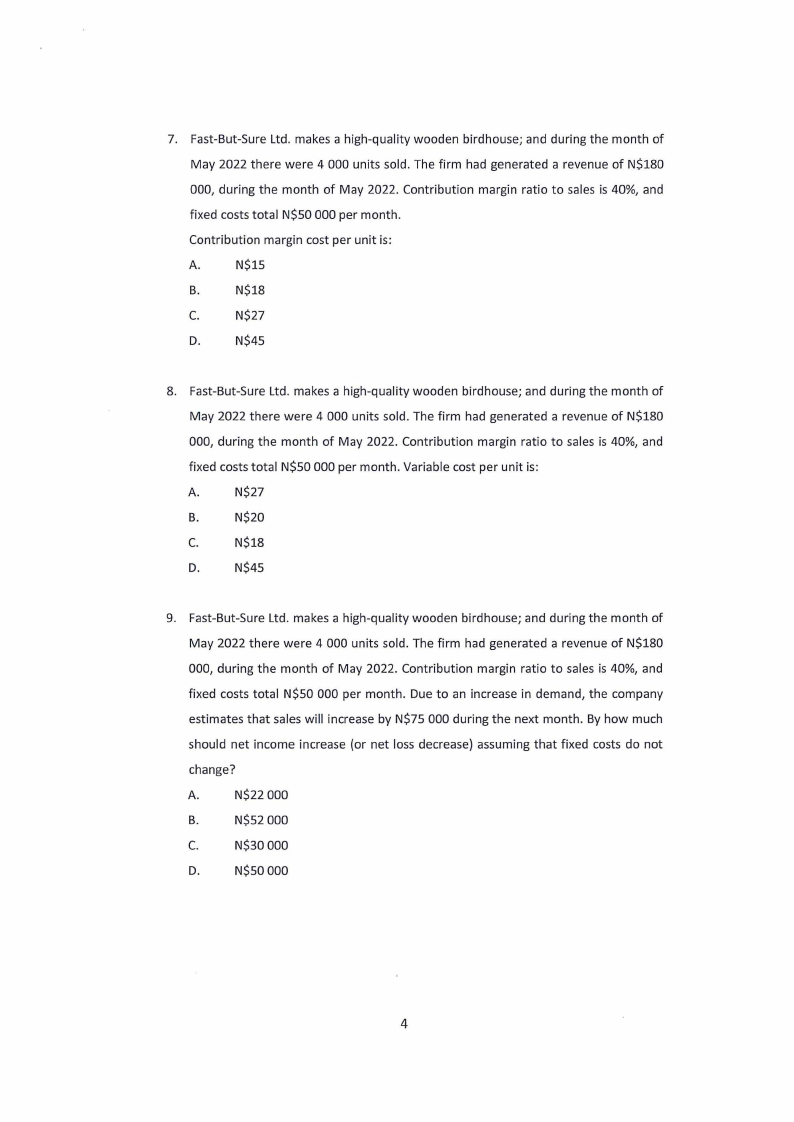 7. Fast-But-Sure Ltd. makes a high-quality wooden birdhouse; and during the month of May 2022 there were 4 000 units sold. The firm had generated a revenue of N$180 000, during the month of May 2022. Contribution margin ratio to sales is 40%, and fixed costs total N$50 000 per month.

Contribution margin cost per unit is:

A. N$15
B. N$18
C. N$27
D. N$45

8. Fast-But-Sure Ltd. makes a high-quality wooden birdhouse; and during the month of May 2022 there were 4 000 units sold. The firm had generated a revenue of N$180 000, during the month of May 2022. Contribution margin ratio to sales is 40%, and fixed costs total N$50 000 per month. Variable cost per unit is:

A. N$27
B. N$20
C. N$18
D. N$45

9. Fast-But-Sure Ltd. makes a high-quality wooden birdhouse; and during the month of May 2022 there were 4 000 units sold. The firm had generated a revenue of N$180 000, during the month of May 2022. Contribution margin ratio to sales is 40%, and fixed costs total N$50 000 per month. Due to an increase in demand, the company estimates that sales will increase by N$75 000 during the next month. By how much should net income increase (or net loss decrease) assuming that fixed costs do not change?

A. N$22 000
B. N$52 000
C. N$30 000
D. N$50 000

4